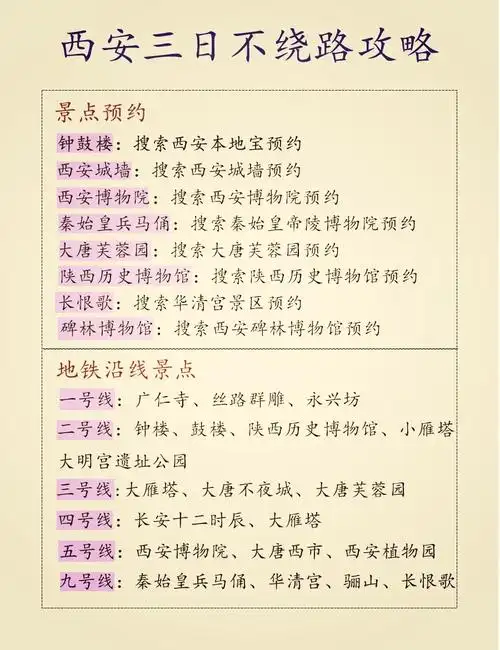 西安三日不绕路攻略

景点预约

钟鼓楼：搜索西安本地宝预约
西安城墙：搜索西安城墙预约
西安博物院：搜索西安博物院预约
秦始皇兵马俑：搜索秦始皇帝陵博物院预约
大唐芙蓉园：搜索大唐芙蓉园预约
陕西历史博物馆：搜索陕西历史博物馆预约
长恨歌：搜索华清宫景区预约
碑林博物馆：搜索西安碑林博物馆预约

地铁沿线景点

一号线：广仁寺、丝路群雕、永兴坊
二号线：钟楼、鼓楼、陕西历史博物馆、小雁塔 大明宫遗址公园
三号线：大雁塔、大唐不夜城、大唐芙蓉园
四号线：长安十二时辰、大雁塔
五号线：西安博物院、大唐西市、西安植物园
九号线：秦始皇兵马俑、华清宫、骊山、长恨歌